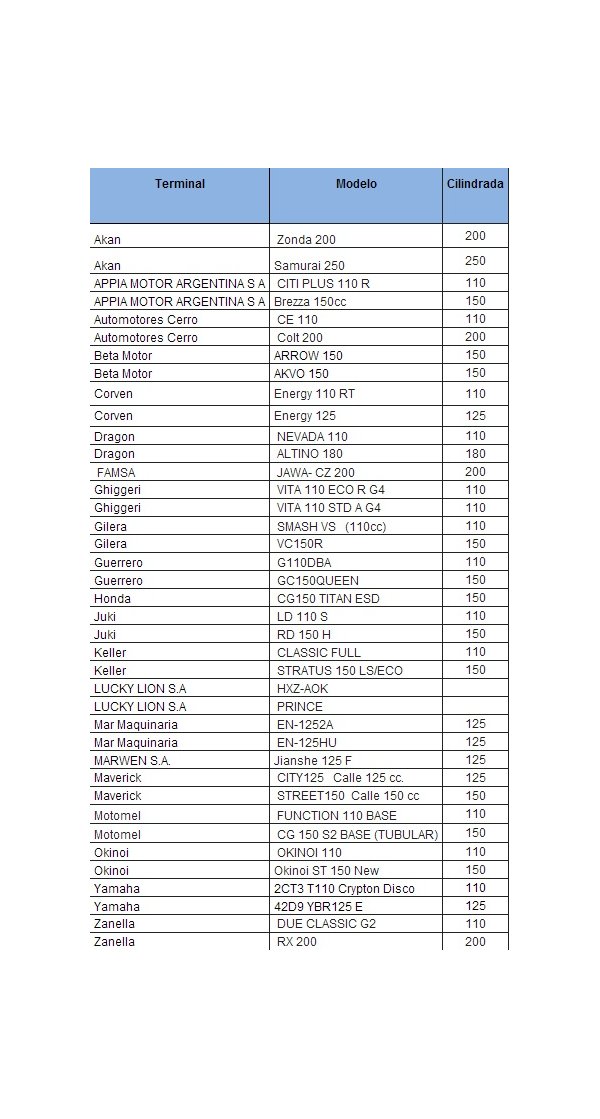 | Terminal | Modelo | Cilindrada |
|---|---|---|
| Akan | Zonda 200 | 200 |
| Akan | Samurai 250 | 250 |
| APPIA MOTOR ARGENTINA S A | CITI PLUS 110 R | 110 |
| APPIA MOTOR ARGENTINA S A | Brezza 150cc | 150 |
| Automotores Cerro | CE 110 | 110 |
| Automotores Cerro | Colt 200 | 200 |
| Beta Motor | ARROW 150 | 150 |
| Beta Motor | AKVO 150 | 150 |
| Corven | Energy 110 RT | 110 |
| Corven | Energy 125 | 125 |
| Dragon | NEVADA 110 | 110 |
| Dragon | ALTINO 180 | 180 |
| FAMSA | JAWA- CZ 200 | 200 |
| Ghiggeri | VITA 110 ECO R G4 | 110 |
| Ghiggeri | VITA 110 STD A G4 | 110 |
| Gilera | SMASH VS (110cc) | 110 |
| Gilera | VC150R | 150 |
| Guerrero | G110DBA | 110 |
| Guerrero | GC150QUEEN | 150 |
| Honda | CG150 TITAN ESD | 150 |
| Juki | LD 110 S | 110 |
| Juki | RD 150 H | 150 |
| Keller | CLASSIC FULL | 110 |
| Keller | STRATUS 150 LS/ECO | 150 |
| LUCKY LION S.A | HXZ-AOK | |
| LUCKY LION S.A | PRINCE | |
| Mar Maquinaria | EN-1252A | 125 |
| Mar Maquinaria | EN-125HU | 125 |
| MARWEN S.A. | Jianshe 125 F | 125 |
| Maverick | CITY125 Calle 125 cc. | 125 |
| Maverick | STREET150 Calle 150 cc | 150 |
| Motomel | FUNCTION 110 BASE | 110 |
| Motomel | CG 150 S2 BASE (TUBULAR) | 150 |
| Okinoi | OKINOI 110 | 110 |
| Okinoi | Okinoi ST 150 New | 150 |
| Yamaha | 2CT3 T110 Crypton Disco | 110 |
| Yamaha | 42D9 YBR125 E | 125 |
| Zanella | DUE CLASSIC G2 | 110 |
| Zanella | RX 200 | 200 |